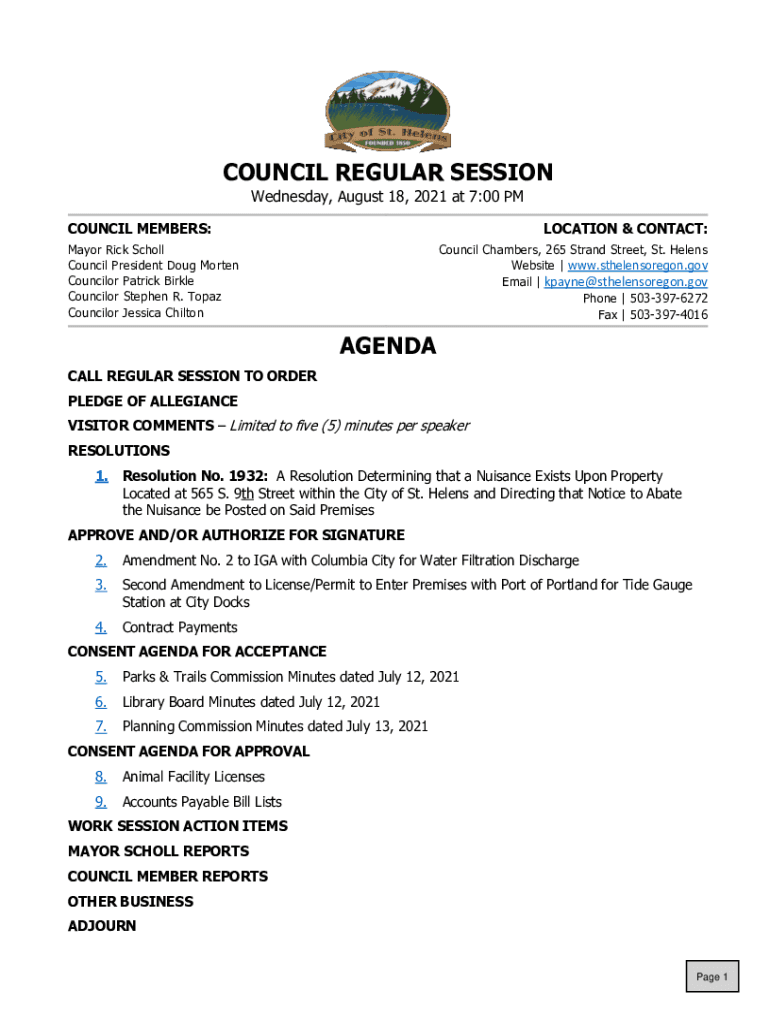 City of St. Helens
FOUNDED 1850

COUNCIL REGULAR SESSION
Wednesday, August 18, 2021 at 7:00 PM

COUNCIL MEMBERS:
Mayor Rick Scholl
Council President Doug Morten
Councilor Patrick Birkle
Councilor Stephen R. Topaz
Councilor Jessica Chilton

LOCATION & CONTACT:
Council Chambers, 265 Strand Street, St. Helens
Website | www.sthelensoregon.gov
Email | kpayne@sthelensoregon.gov
Phone | 503-397-6272
Fax | 503-397-4016

AGENDA

CALL REGULAR SESSION TO ORDER

PLEDGE OF ALLEGIANCE

VISITOR COMMENTS – Limited to five (5) minutes per speaker

RESOLUTIONS

1. Resolution No. 1932: A Resolution Determining that a Nuisance Exists Upon Property Located at 565 S. 9th Street within the City of St. Helens and Directing that Notice to Abate the Nuisance be Posted on Said Premises

APPROVE AND/OR AUTHORIZE FOR SIGNATURE

2. Amendment No. 2 to IGA with Columbia City for Water Filtration Discharge

3. Second Amendment to License/Permit to Enter Premises with Port of Portland for Tide Gauge Station at City Docks

4. Contract Payments

CONSENT AGENDA FOR ACCEPTANCE

5. Parks & Trails Commission Minutes dated July 12, 2021

6. Library Board Minutes dated July 12, 2021

7. Planning Commission Minutes dated July 13, 2021

CONSENT AGENDA FOR APPROVAL

8. Animal Facility Licenses

9. Accounts Payable Bill Lists

WORK SESSION ACTION ITEMS

MAYOR SCHOLL REPORTS

COUNCIL MEMBER REPORTS

OTHER BUSINESS

ADJOURN

Page 1